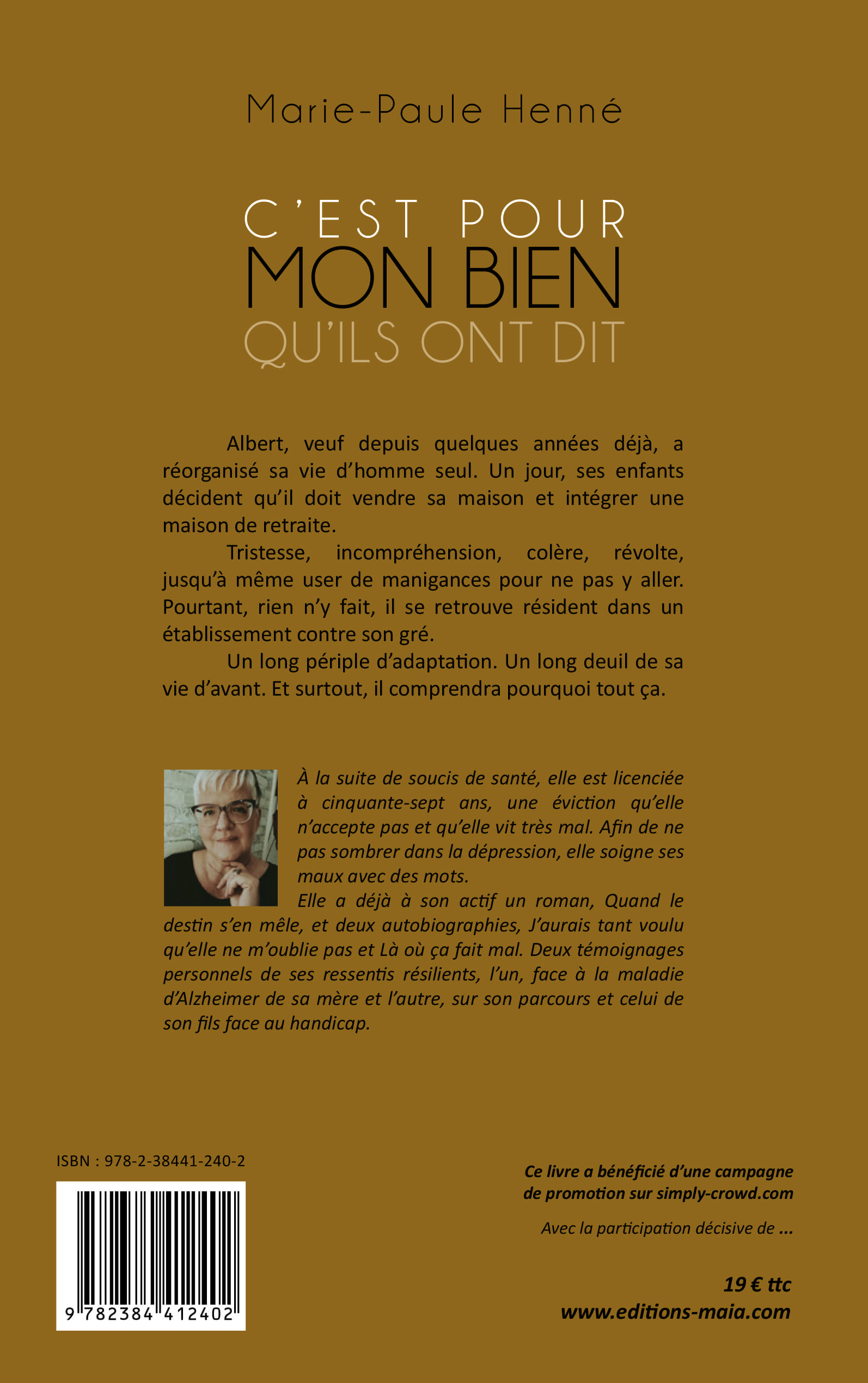 Marie-Paule Henné

C'EST POUR
MON BIEN
QU'ILS ONT DIT

Albert, veuf depuis quelques années déjà, a réorganisé sa vie d'homme seul. Un jour, ses enfants décident qu'il doit vendre sa maison et intégrer une maison de retraite.

Tristesse, incompréhension, colère, révolte, jusqu'à même user de manigances pour ne pas y aller. Pourtant, rien n'y fait, il se retrouve résident dans un établissement contre son gré.

Un long périple d'adaptation. Un long deuil de sa vie d'avant. Et surtout, il comprendra pourquoi tout ça.

À la suite de soucis de santé, elle est licenciée à cinquante-sept ans, une éviction qu'elle n'accepte pas et qu'elle vit très mal. Afin de ne pas sombrer dans la dépression, elle soigne ses maux avec des mots.

Elle a déjà à son actif un roman, Quand le destin s'en mêle, et deux autobiographies, J'aurais tant voulu qu'elle ne m'oublie pas et Là où ça fait mal. Deux témoignages personnels de ses ressentis résilients, l'un, face à la maladie d'Alzheimer de sa mère et l'autre, sur son parcours et celui de son fils face au handicap.

ISBN : 978-2-38441-240-2

9 782384 412402

Ce livre a bénéficié d'une campagne de promotion sur simply-crowd.com

Avec la participation décisive de ...

19 € ttc
www.editions-maia.com